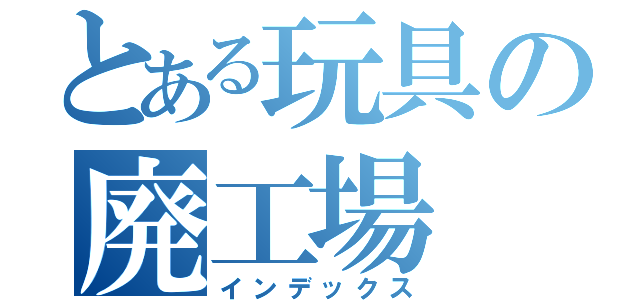 とある玩具の
廃工場
インデックス